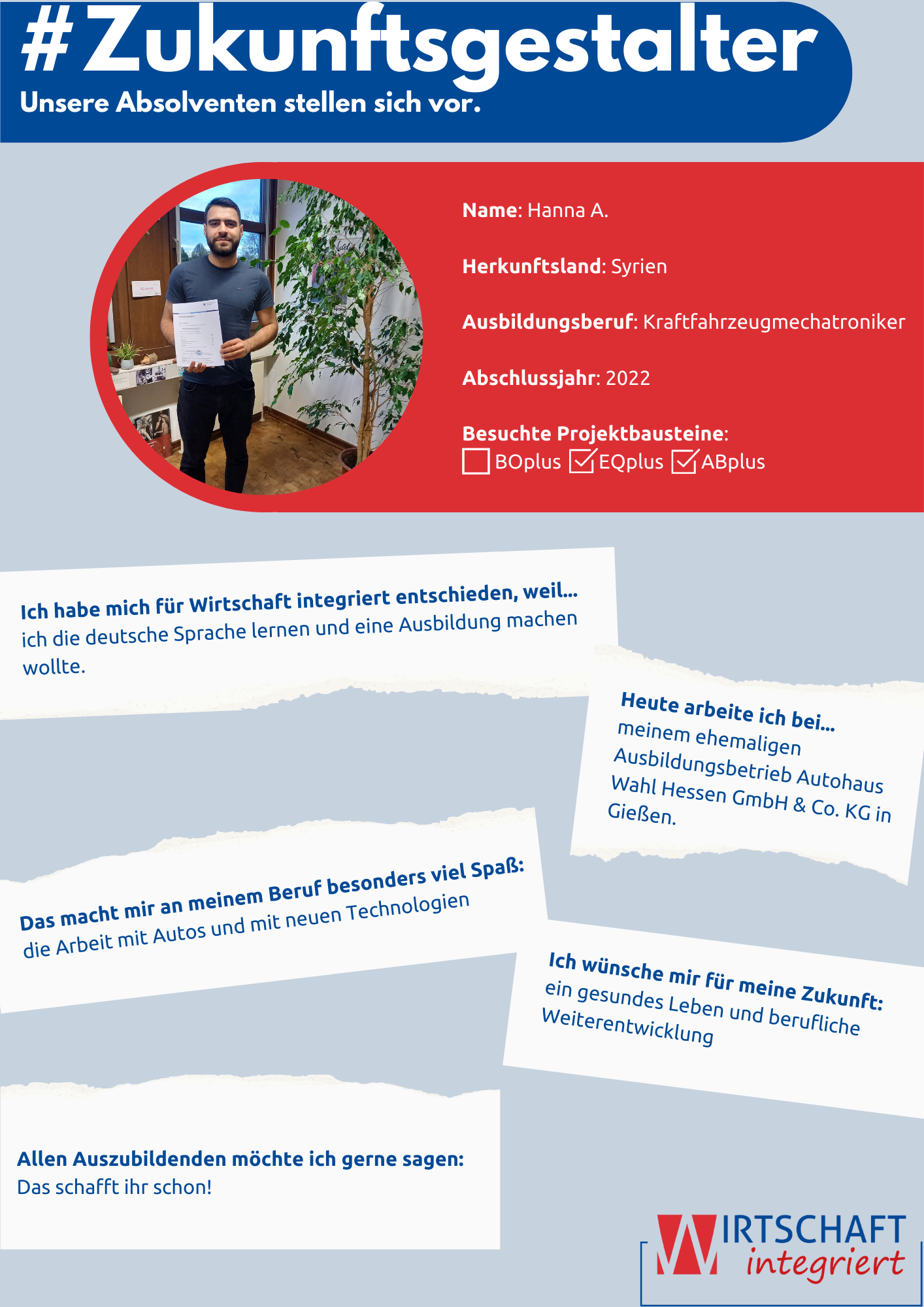 #Zukunftsgestalter
Unsere Absolventen stellen sich vor.

Name: Hanna A.

Herkunftsland: Syrien

Ausbildungsberuf: Kraftfahrzeugmechatroniker

Abschlussjahr: 2022

Besuchte Projektbausteine:
☐ BOplus ☑ EQplus ☑ ABplus

Ich habe mich für Wirtschaft integriert entschieden, weil...
ich die deutsche Sprache lernen und eine Ausbildung machen wollte.

Heute arbeite ich bei...
meinem ehemaligen Ausbildungsbetrieb Autohaus Wahl Hessen GmbH & Co. KG in Gießen.

Das macht mir an meinem Beruf besonders viel Spaß:
die Arbeit mit Autos und mit neuen Technologien

Ich wünsche mir für meine Zukunft:
ein gesundes Leben und berufliche Weiterentwicklung

Allen Auszubildenden möchte ich gerne sagen:
Das schafft ihr schon!

WIRTSCHAFT integriert